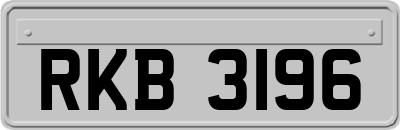 RKB 3196